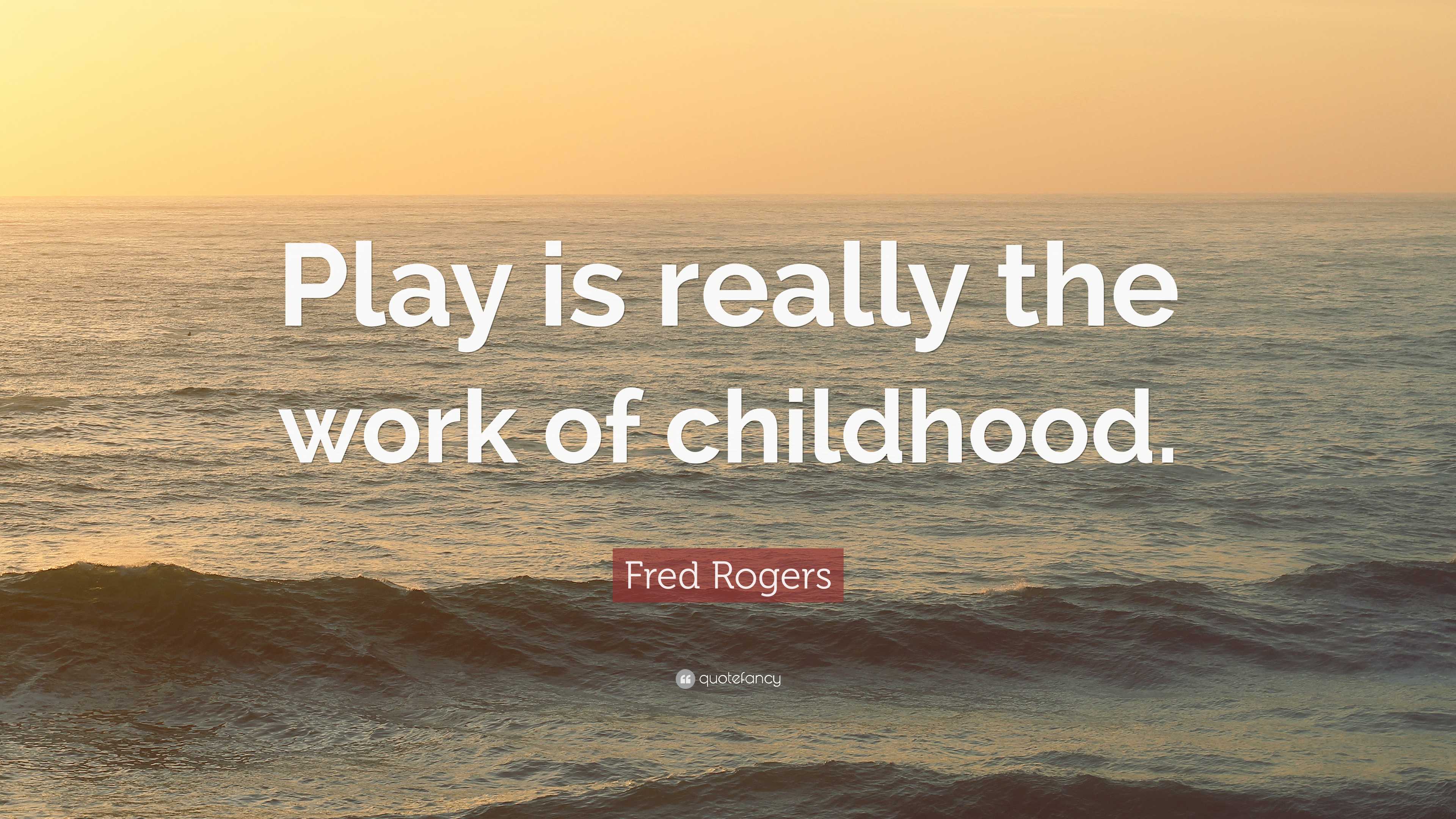 Play is really the work of childhood.

Fred Rogers

quotefancy